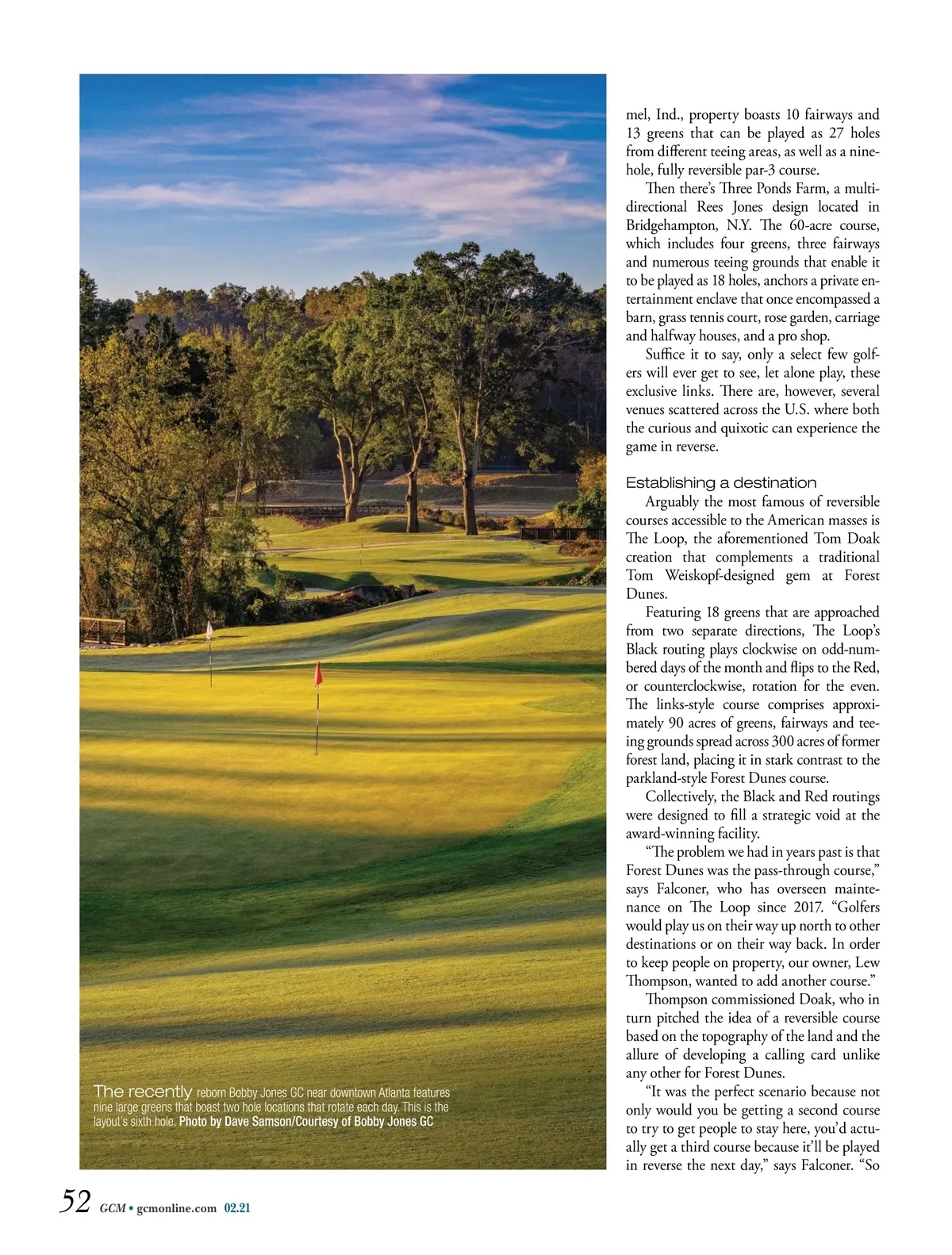 The recently reborn Bobby Jones GC near downtown Atlanta features nine large greens that boast two hole locations that rotate each day. This is the layout's sixth hole. Photo by Dave Samson/Courtesy of Bobby Jones GC

mel, Ind., property boasts 10 fairways and 13 greens that can be played as 27 holes from different teeing areas, as well as a nine-hole, fully reversible par-3 course.

Then there's Three Ponds Farm, a multi-directional Rees Jones design located in Bridgehampton, N.Y. The 60-acre course, which includes four greens, three fairways and numerous teeing grounds that enable it to be played as 18 holes, anchors a private entertainment enclave that once encompassed a barn, grass tennis court, rose garden, carriage and halfway houses, and a pro shop.

Suffice it to say, only a select few golfers will ever get to see, let alone play, these exclusive links. There are, however, several venues scattered across the U.S. where both the curious and quixotic can experience the game in reverse.

Establishing a destination

Arguably the most famous of reversible courses accessible to the American masses is The Loop, the aforementioned Tom Doak creation that complements a traditional Tom Weiskopf-designed gem at Forest Dunes.

Featuring 18 greens that are approached from two separate directions, The Loop's Black routing plays clockwise on odd-numbered days of the month and flips to the Red, or counterclockwise, rotation for the even. The links-style course comprises approximately 90 acres of greens, fairways and teeing grounds spread across 300 acres of former forest land, placing it in stark contrast to the parkland-style Forest Dunes course.

Collectively, the Black and Red routings were designed to fill a strategic void at the award-winning facility.

"The problem we had in years past is that Forest Dunes was the pass-through course," says Falconer, who has overseen maintenance on The Loop since 2017. "Golfers would play us on their way up north to other destinations or on their way back. In order to keep people on property, our owner, Lew Thompson, wanted to add another course."

Thompson commissioned Doak, who in turn pitched the idea of a reversible course based on the topography of the land and the allure of developing a calling card unlike any other for Forest Dunes.

"It was the perfect scenario because not only would you be getting a second course to try to get people to stay here, you'd actually get a third course because it'll be played in reverse the next day," says Falconer. "So

52 GCM • gcmonline.com 02.21